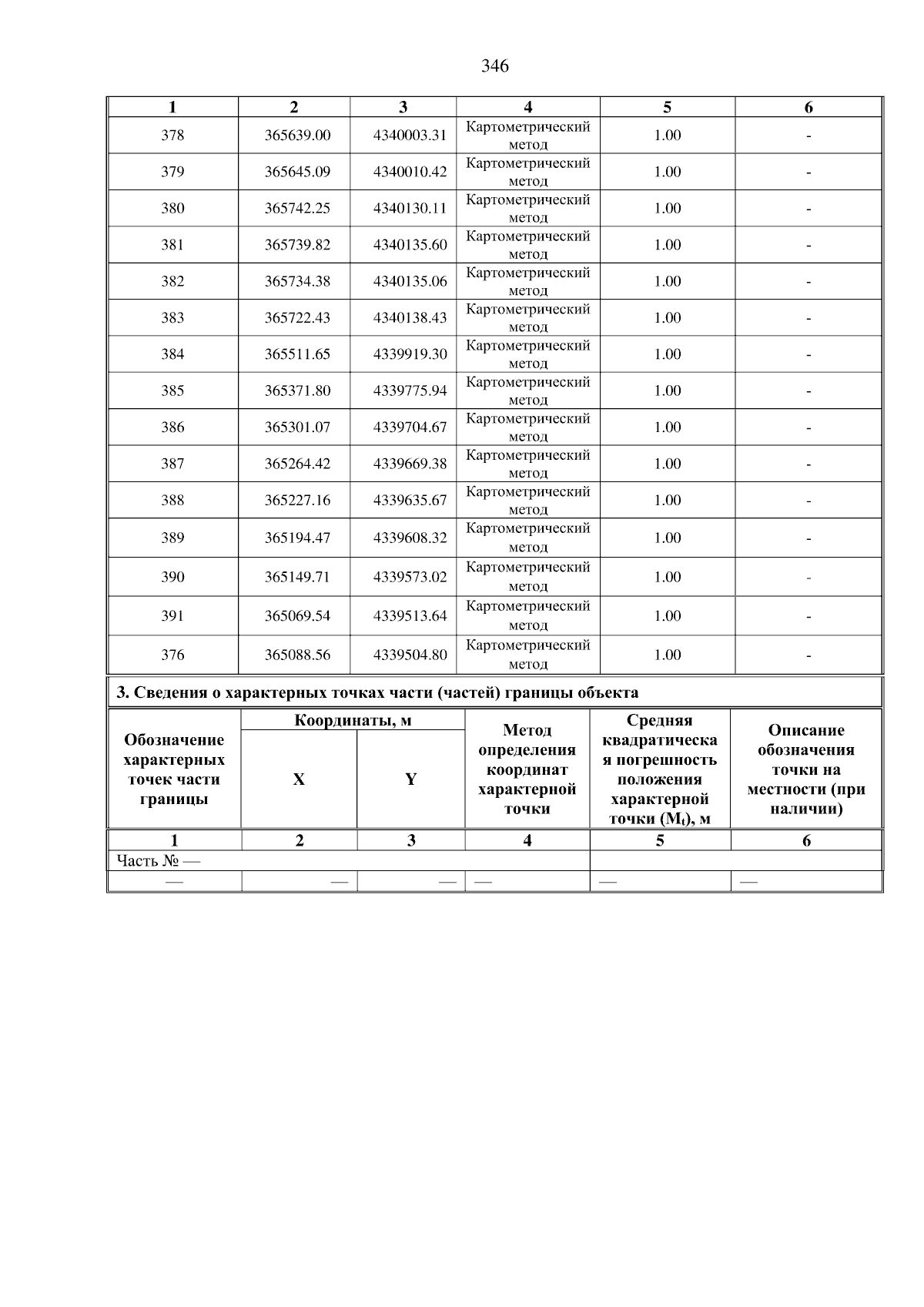 346

| 1 | 2 | 3 | 4 | 5 | 6 |
|---|---|---|---|---|---|
| 378 | 365639.00 | 4340003.31 | Картометрический метод | 1.00 | - |
| 379 | 365645.09 | 4340010.42 | Картометрический метод | 1.00 | - |
| 380 | 365742.25 | 4340130.11 | Картометрический метод | 1.00 | - |
| 381 | 365739.82 | 4340135.60 | Картометрический метод | 1.00 | - |
| 382 | 365734.38 | 4340135.06 | Картометрический метод | 1.00 | - |
| 383 | 365722.43 | 4340138.43 | Картометрический метод | 1.00 | - |
| 384 | 365511.65 | 4339919.30 | Картометрический метод | 1.00 | - |
| 385 | 365371.80 | 4339775.94 | Картометрический метод | 1.00 | - |
| 386 | 365301.07 | 4339704.67 | Картометрический метод | 1.00 | - |
| 387 | 365264.42 | 4339669.38 | Картометрический метод | 1.00 | - |
| 388 | 365227.16 | 4339635.67 | Картометрический метод | 1.00 | - |
| 389 | 365194.47 | 4339608.32 | Картометрический метод | 1.00 | - |
| 390 | 365149.71 | 4339573.02 | Картометрический метод | 1.00 | - |
| 391 | 365069.54 | 4339513.64 | Картометрический метод | 1.00 | - |
| 376 | 365088.56 | 4339504.80 | Картометрический метод | 1.00 | - |

3. Сведения о характерных точках части (частей) границы объекта

| Обозначение характерных точек части границы | Координаты, м X | Координаты, м Y | Метод определения координат характерной точки | Средняя квадратическая погрешность положения характерной точки ($M_t$), м | Описание обозначения точки на местности (при наличии) |
|---|---|---|---|---|---|
| 1 | 2 | 3 | 4 | 5 | 6 |
| Часть № — | | | | | |
| — | — | — | — | — | — |